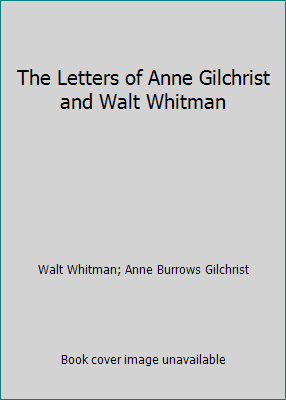 The Letters of Anne Gilchrist and Walt Whitman

Walt Whitman; Anne Burrows Gilchrist

Book cover image unavailable